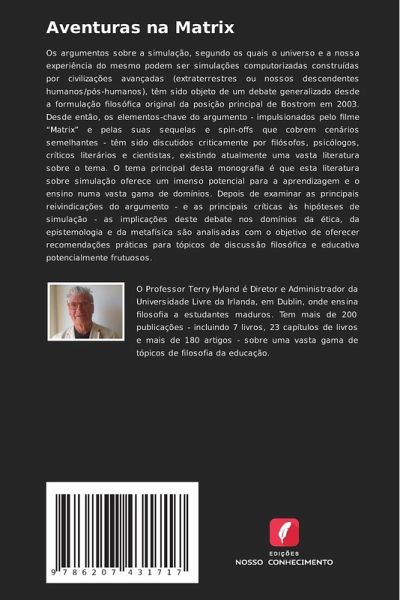 Aventuras na Matrix

Os argumentos sobre a simulação, segundo os quais o universo e a nossa experiência do mesmo podem ser simulações computorizadas construídas por civilizações avançadas (extraterrestres ou nossos descendentes humanos/pós-humanos), têm sido objeto de um debate generalizado desde a formulação filosófica original da posição principal de Bostrom em 2003. Desde então, os elementos-chave do argumento - impulsionados pelo filme "Matrix" e pelas suas sequelas e spin-offs que cobrem cenários semelhantes - têm sido discutidos criticamente por filósofos, psicólogos, críticos literários e cientistas, existindo atualmente uma vasta literatura sobre o tema. O tema principal desta monografia é que esta literatura sobre simulação oferece um imenso potencial para a aprendizagem e o ensino numa vasta gama de domínios. Depois de examinar as principais reivindicações do argumento - e as principais críticas às hipóteses de simulação - as implicações deste debate nos domínios da ética, da epistemologia e da metafísica são analisadas com o objetivo de oferecer recomendações práticas para tópicos de discussão filosófica e educativa potencialmente frutuosos.

O Professor Terry Hyland é Diretor e Administrador da Universidade Livre da Irlanda, em Dublin, onde ensina filosofia a estudantes maduros. Tem mais de 200 publicações - incluindo 7 livros, 23 capítulos de livros e mais de 180 artigos - sobre uma vasta gama de tópicos de filosofia da educação.

9 786207 431717

EDIÇÕES
NOSSO CONHECIMENTO